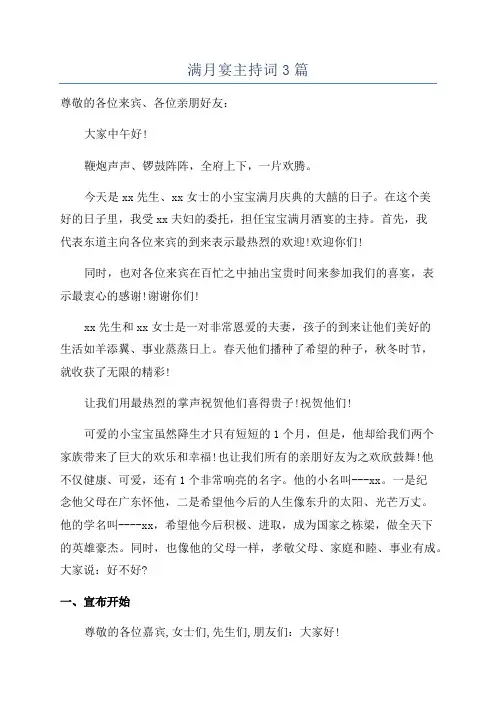 满月宴主持词3篇

尊敬的各位来宾、各位亲朋好友：

大家中午好!

鞭炮声声、锣鼓阵阵，全府上下，一片欢腾。

今天是xx先生、xx女士的小宝宝满月庆典的大囍的日子。在这个美好的日子里，我受xx夫妇的委托，担任宝宝满月酒宴的主持。首先，我代表东道主向各位来宾的到来表示最热烈的欢迎!欢迎你们!

同时，也对各位来宾在百忙之中抽出宝贵时间来参加我们的喜宴，表示最衷心的感谢!谢谢你们!

xx先生和xx女士是一对非常恩爱的夫妻，孩子的到来让他们美好的生活如羊添翼、事业蒸蒸日上。春天他们播种了希望的种子，秋冬时节，就收获了无限的精彩!

让我们用最热烈的掌声祝贺他们喜得贵子!祝贺他们!

可爱的小宝宝虽然降生才只有短短的1个月，但是，他却给我们两个家族带来了巨大的欢乐和幸福!也让我们所有的亲朋好友为之欢欣鼓舞!他不仅健康、可爱，还有1个非常响亮的名字。他的小名叫---xx。一是纪念他父母在广东怀他，二是希望他今后的人生像东升的太阳、光芒万丈。他的学名叫----xx，希望他今后积极、进取，成为国家之栋梁，做全天下的英雄豪杰。同时，也像他的父母一样，孝敬父母、家庭和睦、事业有成。大家说：好不好?

一、宣布开始

尊敬的各位嘉宾,女士们,先生们,朋友们：大家好!